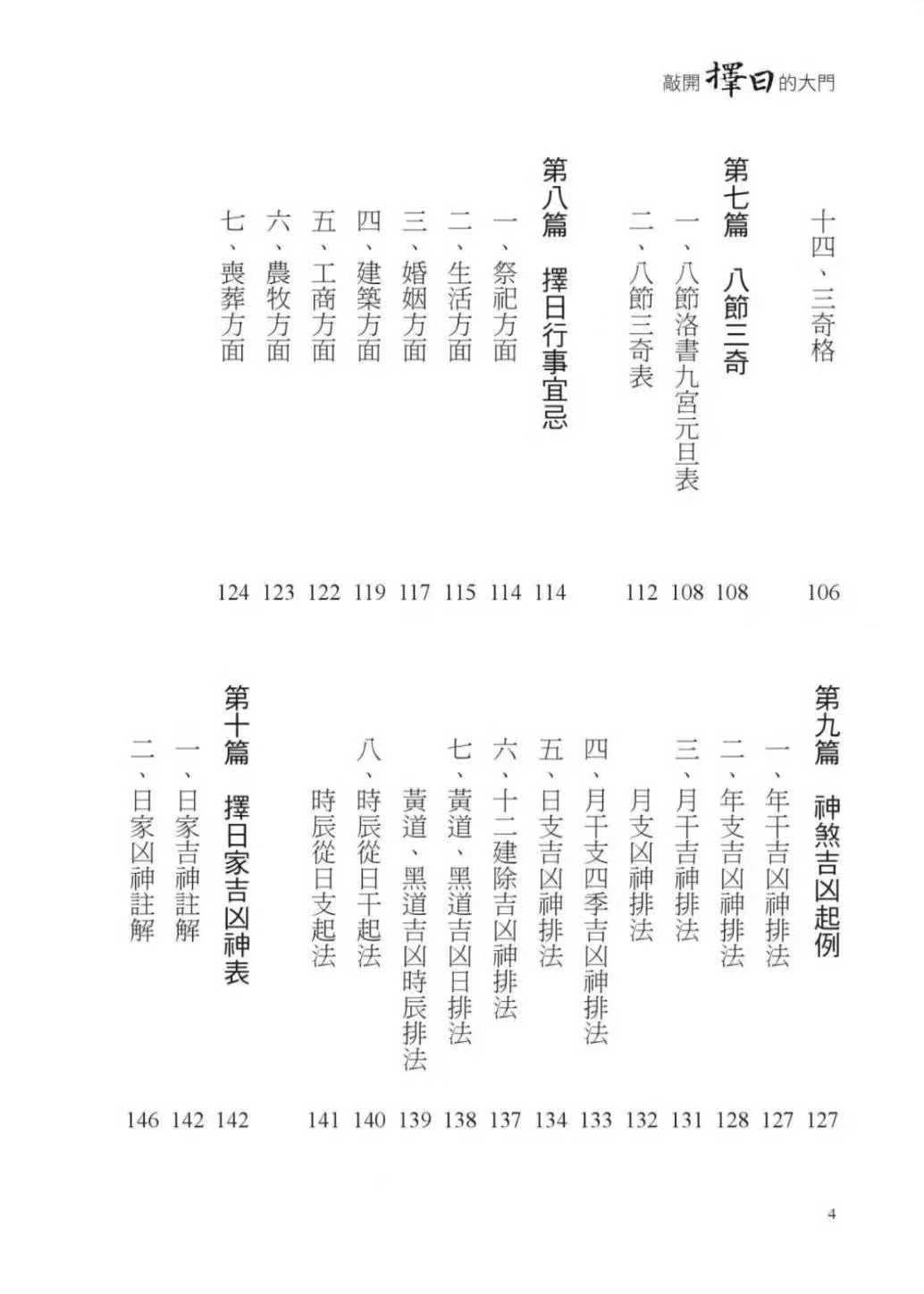 敲開擇日的大門

十四、三奇格 106

第七篇 八節三奇 108
一、八節洛書九宮元旦表 108
二、八節三奇表 112

第八篇 擇日行事宜忌 114
一、祭祀方面 114
二、生活方面 115
三、婚姻方面 117
四、建築方面 119
五、工商方面 122
六、農牧方面 123
七、喪葬方面 124

第九篇 神煞吉凶起例 127
一、年干吉凶神排法 127
二、年支吉凶神排法 128
三、月干吉神排法 131
月支凶神排法 132
四、月干支四季吉凶神排法 133
五、日支吉凶神排法 134
六、十二建除吉凶神排法 137
七、黃道、黑道吉凶日排法 138
黃道、黑道吉凶時辰排法 139
八、時辰從日干起法 140
時辰從日支起法 141

第十篇 擇日家吉凶神表 142
一、日家吉神註解 142
二、日家凶神註解 146

4